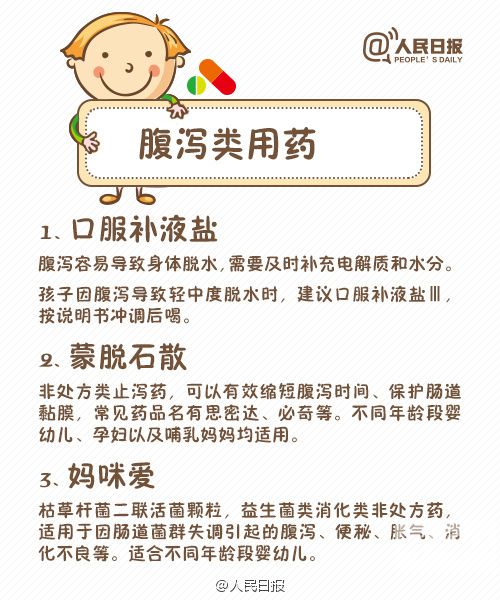 @人民日报
PEOPLE'S DAILY

腹泻类用药

1、口服补液盐

腹泻容易导致身体脱水，需要及时补充电解质和水分。

孩子因腹泻导致轻中度脱水时，建议口服补液盐Ⅲ，按说明书冲调后喝。

2、蒙脱石散

非处方类止泻药，可以有效缩短腹泻时间、保护肠道黏膜，常见药品名有思密达、必奇等。不同年龄段婴幼儿、孕妇以及哺乳妈妈均适用。

3、妈咪爱

枯草杆菌二联活菌颗粒，益生菌类消化类非处方药，适用于因肠道菌群失调引起的腹泻、便秘、胀气、消化不良等。适合不同年龄段婴幼儿。

@人民日报